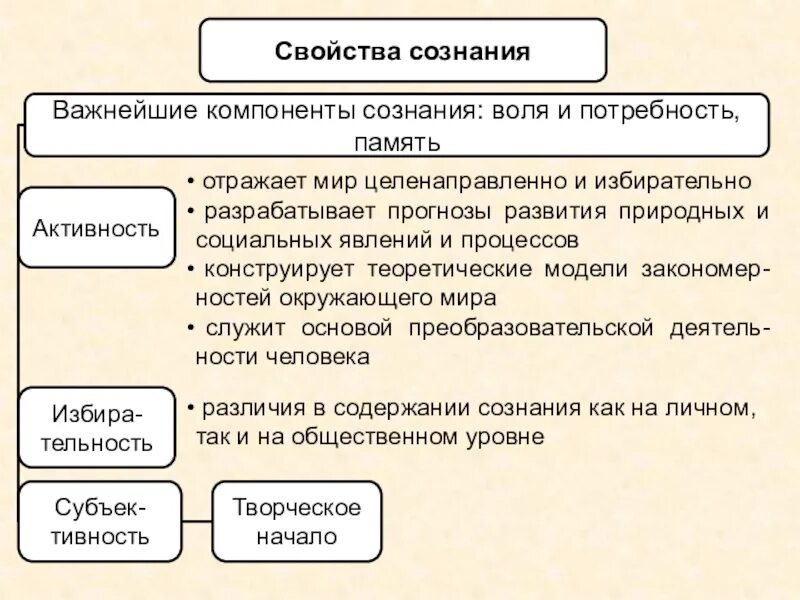 Свойства сознания

Важнейшие компоненты сознания: воля и потребность, память

Активность

• отражает мир целенаправленно и избирательно
• разрабатывает прогнозы развития природных и социальных явлений и процессов
• конструирует теоретические модели закономерностей окружающего мира
• служит основой преобразовательской деятельности человека

Избирательность

• различия в содержании сознания как на личном, так и на общественном уровне

Субъективность

Творческое начало